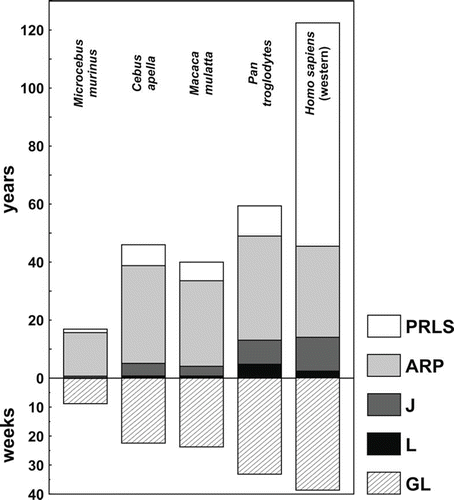 120
100
80
60
40
20
0
10
20
30
40

years

weeks

Microcebus murinus

Cebus apella

Macaca mulatta

Pan troglodytes

Homo sapiens (western)

PRLS
ARP
J
L
GL